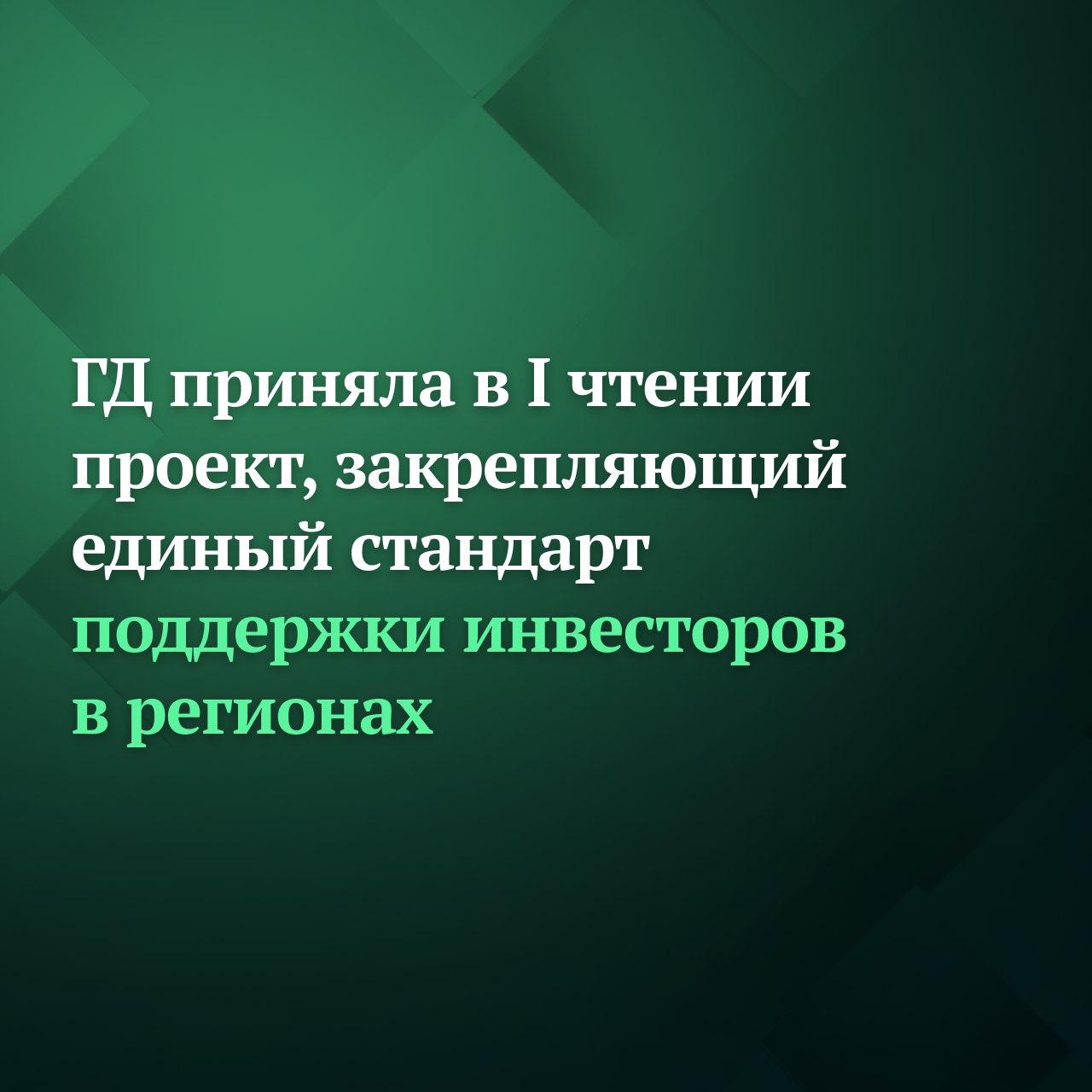 ГД приняла в I чтении проект, закрепляющий единый стандарт поддержки инвесторов в регионах